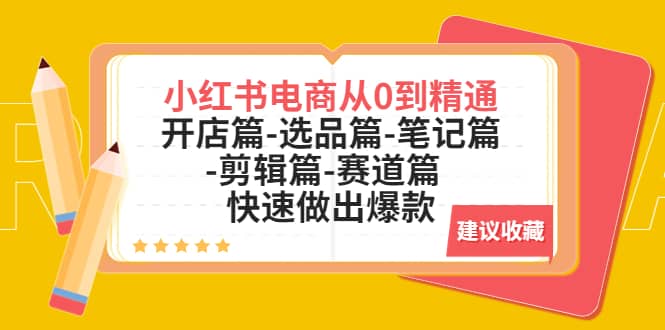 小红书电商从0到精通
开店篇-选品篇-笔记篇
-剪辑篇-赛道篇
快速做出爆款

建议收藏